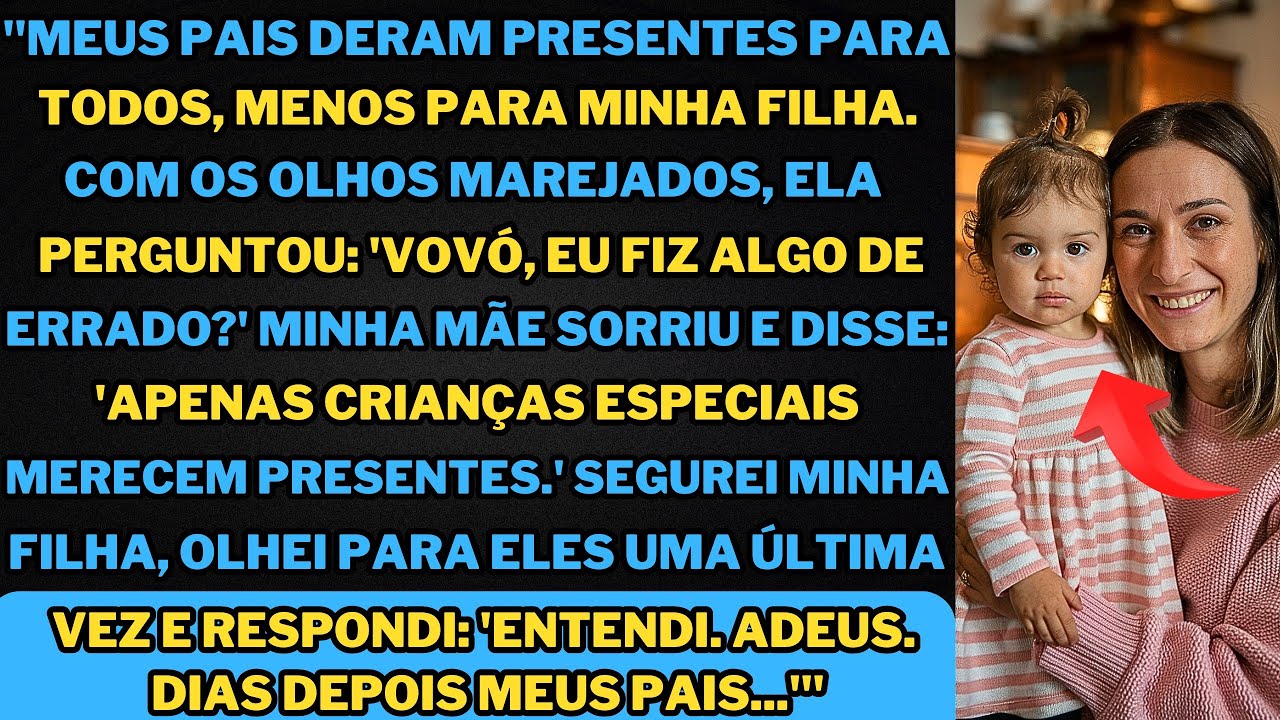 "MEUS PAIS DERAM PRESENTES PARA TODOS, MENOS PARA MINHA FILHA. COM OS OLHOS MAREJADOS, ELA PERGUNTOU: 'VOVÓ, EU FIZ ALGO DE ERRADO?' MINHA MÃE SORRIU E DISSE: 'APENAS CRIANÇAS ESPECIAIS MERECEM PRESENTES.' SEGUREI MINHA FILHA, OLHEI PARA ELES UMA ÚLTIMA VEZ E RESPONDI: 'ENTENDI. ADEUS. DIAS DEPOIS MEUS PAIS...'"